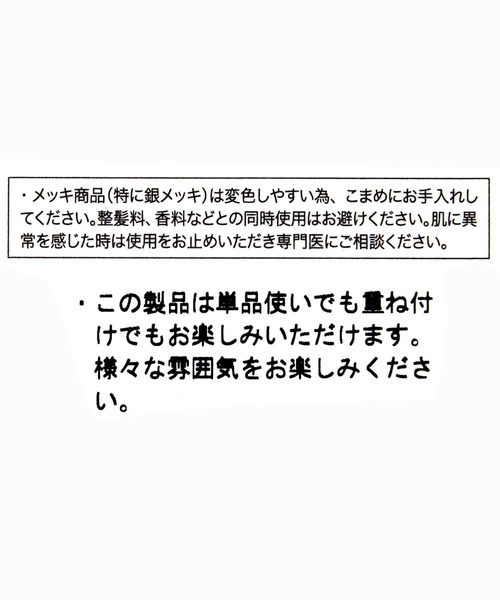 ・メッキ商品(特に銀メッキ)は変色しやすい為、こまめにお手入れしてください。整髪料、香料などとの同時使用はお避けください。肌に異常を感じた時は使用をお止めいただき専門医にご相談ください。

・この製品は単品使いでも重ね付けでもお楽しみいただけます。様々な雰囲気をお楽しみください。